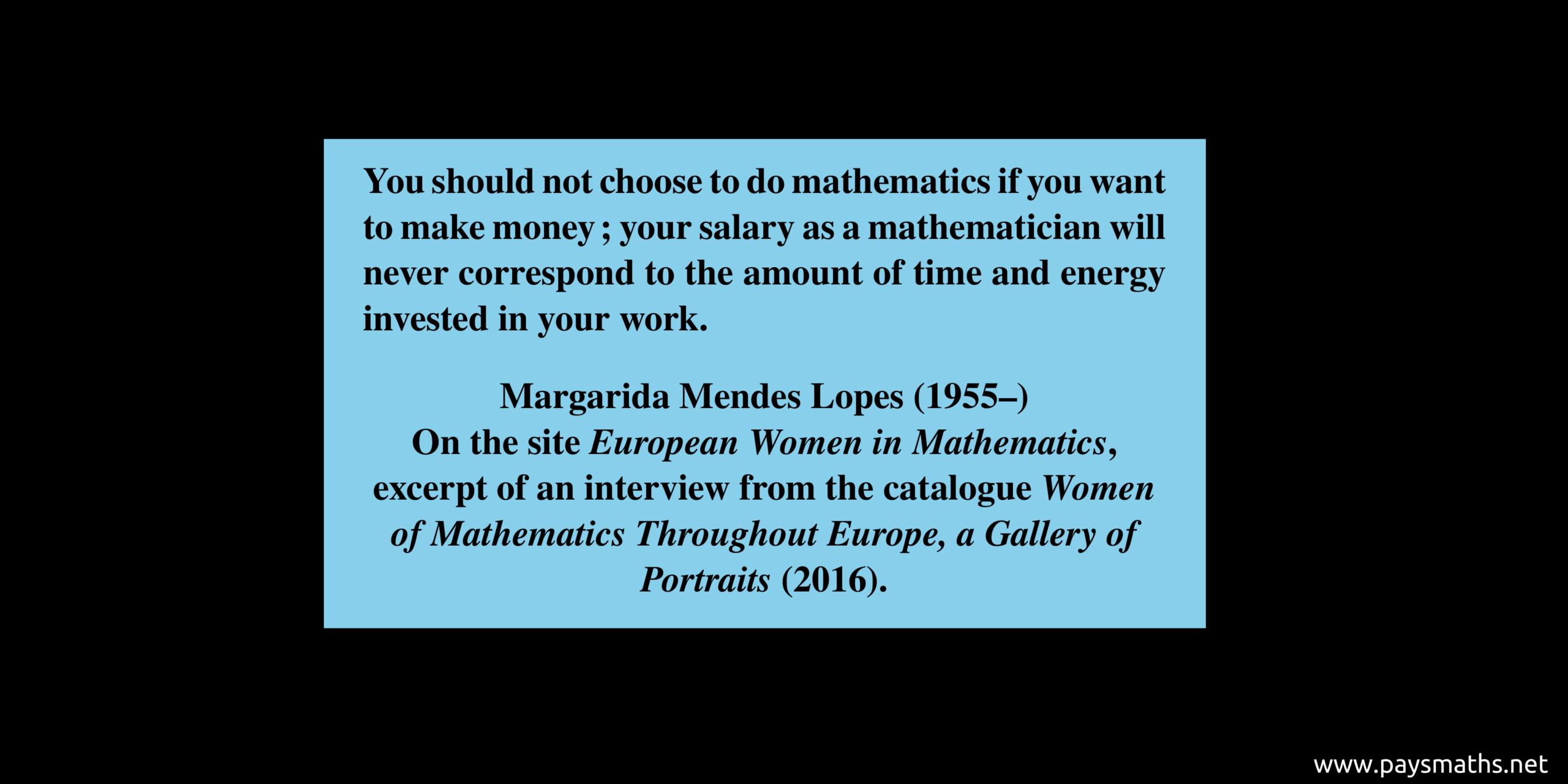 You should not choose to do mathematics if you want to make money ; your salary as a mathematician will never correspond to the amount of time and energy invested in your work.

Margarida Mendes Lopes (1955–)
On the site European Women in Mathematics,
excerpt of an interview from the catalogue Women of Mathematics Throughout Europe, a Gallery of Portraits (2016).

www.paysmaths.net